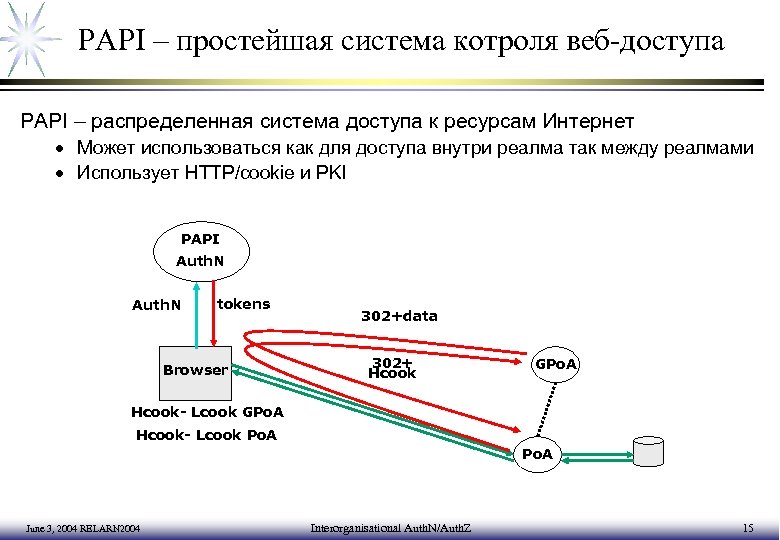 PAPI – простейшая система котроля веб-доступа

PAPI – распределенная система доступа к ресурсам Интернет
• Может использоваться как для доступа внутри реалма так между реалмами
• Использует HTTP/cookie и PKI

PAPI AuthN

AuthN

tokens

302+data

Browser

302+ Hcook

GPoA

Hcook- Lcook GPoA

Hcook- Lcook PoA

PoA

June 3, 2004 RELARN2004

Interorganisational AuthN/AuthZ

15